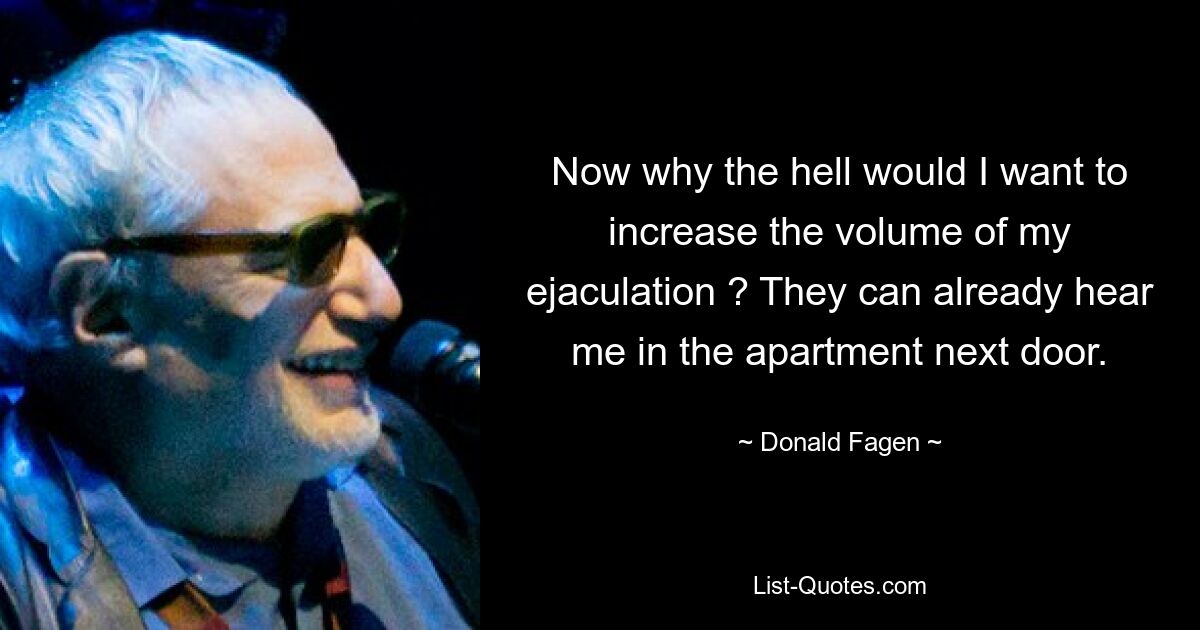 Now why the hell would I want to increase the volume of my ejaculation ? They can already hear me in the apartment next door.

~ Donald Fagen ~

List-Quotes.com